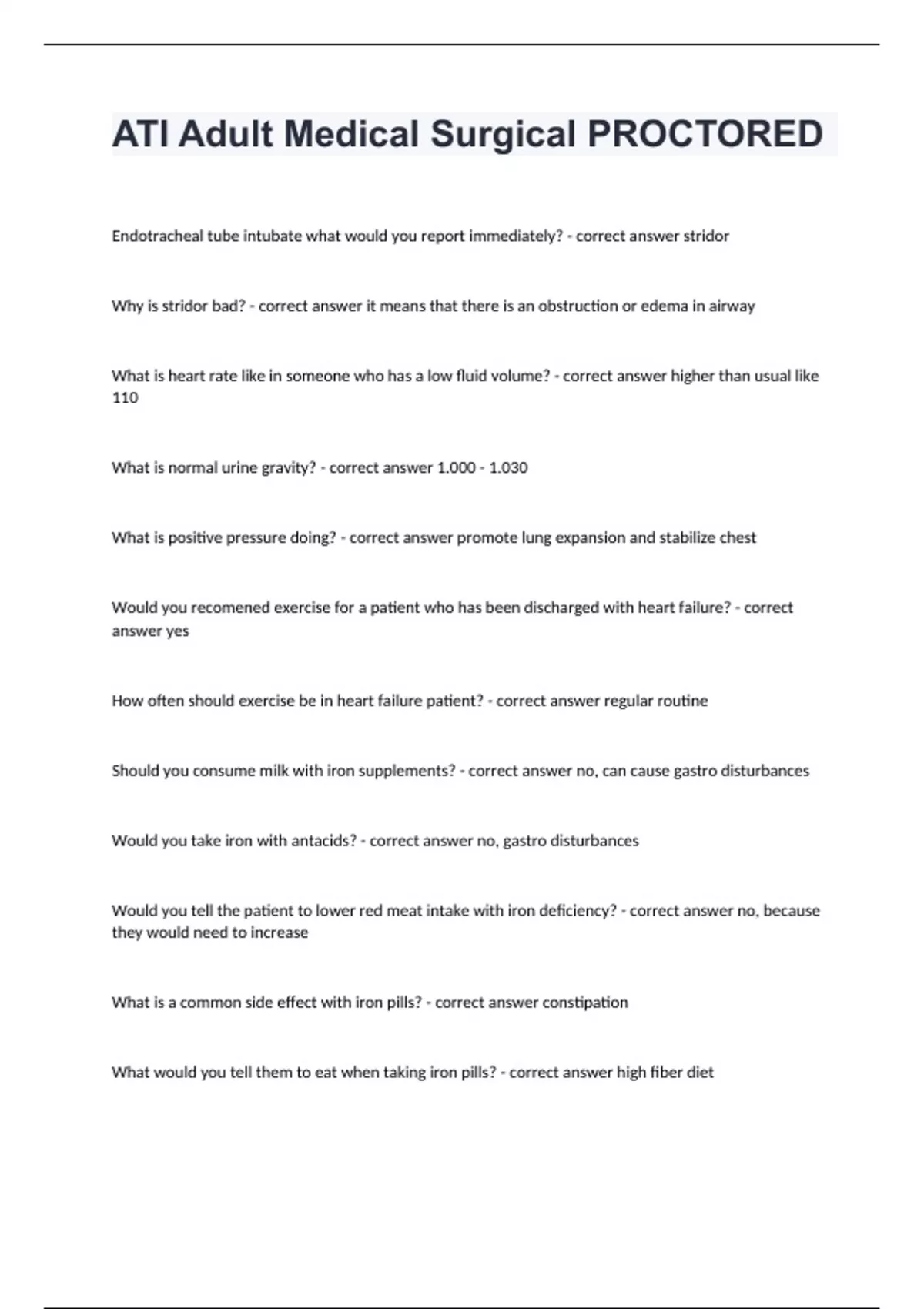 ATI Adult Medical Surgical PROCTORED

Endotracheal tube intubate what would you report immediately? - correct answer stridor

Why is stridor bad? - correct answer it means that there is an obstruction or edema in airway

What is heart rate like in someone who has a low fluid volume? - correct answer higher than usual like 110

What is normal urine gravity? - correct answer 1.000 - 1.030

What is positive pressure doing? - correct answer promote lung expansion and stabilize chest

Would you recomened exercise for a patient who has been discharged with heart failure? - correct answer yes

How often should exercise be in heart failure patient? - correct answer regular routine

Should you consume milk with iron supplements? - correct answer no, can cause gastro disturbances

Would you take iron with antacids? - correct answer no, gastro disturbances

Would you tell the patient to lower red meat intake with iron deficiency? - correct answer no, because they would need to increase

What is a common side effect with iron pills? - correct answer constipation

What would you tell them to eat when taking iron pills? - correct answer high fiber diet